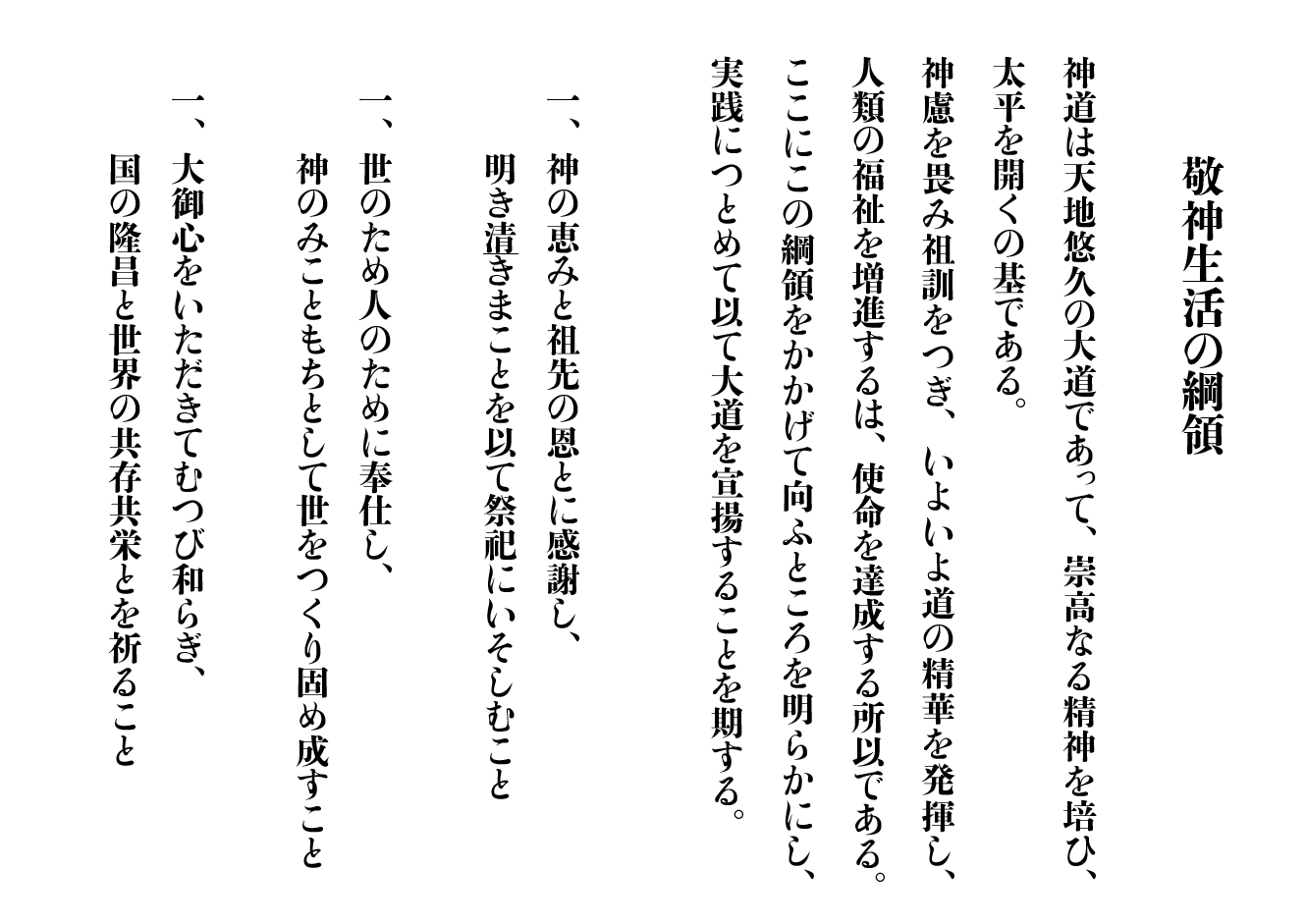 敬神生活の綱領

神道は天地悠久の大道であって、崇高なる精神を培ひ、太平を開くの基である。
神慮を畏み祖訓をつぎ、いよいよ道の精華を発揮し、人類の福祉を増進するは、使命を達成する所以である。
ここにこの綱領をかかげて向ふところを明らかにし、実践につとめて以て大道を宣揚することを期する。

一、神の恵みと祖先の恩とに感謝し、明き清きまことを以て祭祀にいそしむこと

一、世のため人のために奉仕し、神のみこともちとして世をつくり固め成すこと

一、大御心をいただきてむつび和らぎ、国の隆昌と世界の共存共栄とを祈ること